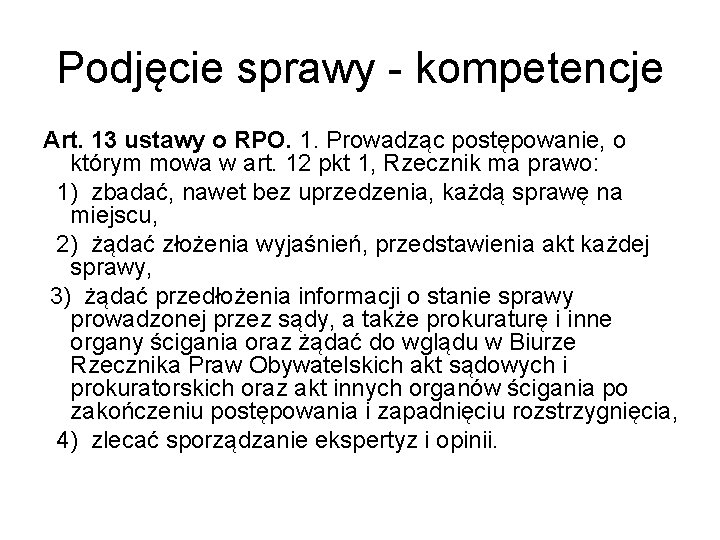 Podjęcie sprawy - kompetencje

Art. 13 ustawy o RPO. 1. Prowadząc postępowanie, o którym mowa w art. 12 pkt 1, Rzecznik ma prawo:

1) zbadać, nawet bez uprzedzenia, każdą sprawę na miejscu,

2) żądać złożenia wyjaśnień, przedstawienia akt każdej sprawy,

3) żądać przedłożenia informacji o stanie sprawy prowadzonej przez sądy, a także prokuraturę i inne organy ścigania oraz żądać do wglądu w Biurze Rzecznika Praw Obywatelskich akt sądowych i prokuratorskich oraz akt innych organów ścigania po zakończeniu postępowania i zapadnięciu rozstrzygnięcia,

4) zlecać sporządzanie ekspertyz i opinii.